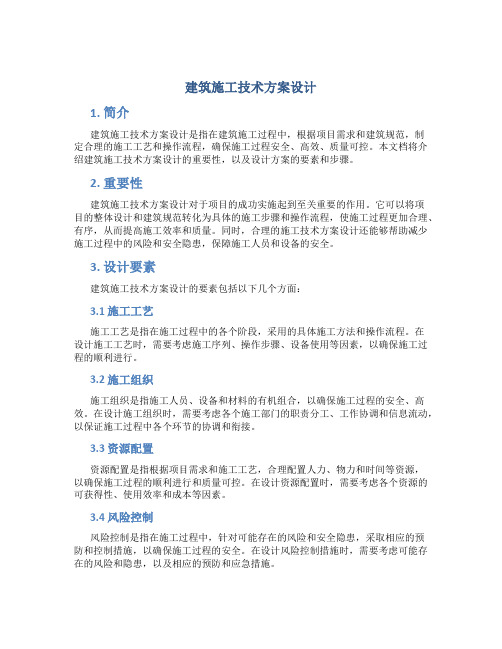 建筑施工技术方案设计

1. 简介

建筑施工技术方案设计是指在建筑施工过程中，根据项目需求和建筑规范，制定合理的施工工艺和操作流程，确保施工过程安全、高效、质量可控。本文档将介绍建筑施工技术方案设计的重要性，以及设计方案的要素和步骤。

2. 重要性

建筑施工技术方案设计对于项目的成功实施起到至关重要的作用。它可以将项目的整体设计和建筑规范转化为具体的施工步骤和操作流程，使施工过程更加合理、有序，从而提高施工效率和质量。同时，合理的施工技术方案设计还能够帮助减少施工过程中的风险和安全隐患，保障施工人员和设备的安全。

3. 设计要素

建筑施工技术方案设计的要素包括以下几个方面：

3.1 施工工艺

施工工艺是指在施工过程中的各个阶段，采用的具体施工方法和操作流程。在设计施工工艺时，需要考虑施工序列、操作步骤、设备使用等因素，以确保施工过程的顺利进行。

3.2 施工组织

施工组织是指施工人员、设备和材料的有机组合，以确保施工过程的安全、高效。在设计施工组织时，需要考虑各个施工部门的职责分工、工作协调和信息流动，以保证施工过程中各个环节的协调和衔接。

3.3 资源配置

资源配置是指根据项目需求和施工工艺，合理配置人力、物力和时间等资源，以确保施工过程的顺利进行和质量可控。在设计资源配置时，需要考虑各个资源的可获得性、使用效率和成本等因素。

3.4 风险控制

风险控制是指在施工过程中，针对可能存在的风险和安全隐患，采取相应的预防和控制措施，以确保施工过程的安全。在设计风险控制措施时，需要考虑可能存在的风险和隐患，以及相应的预防和应急措施。